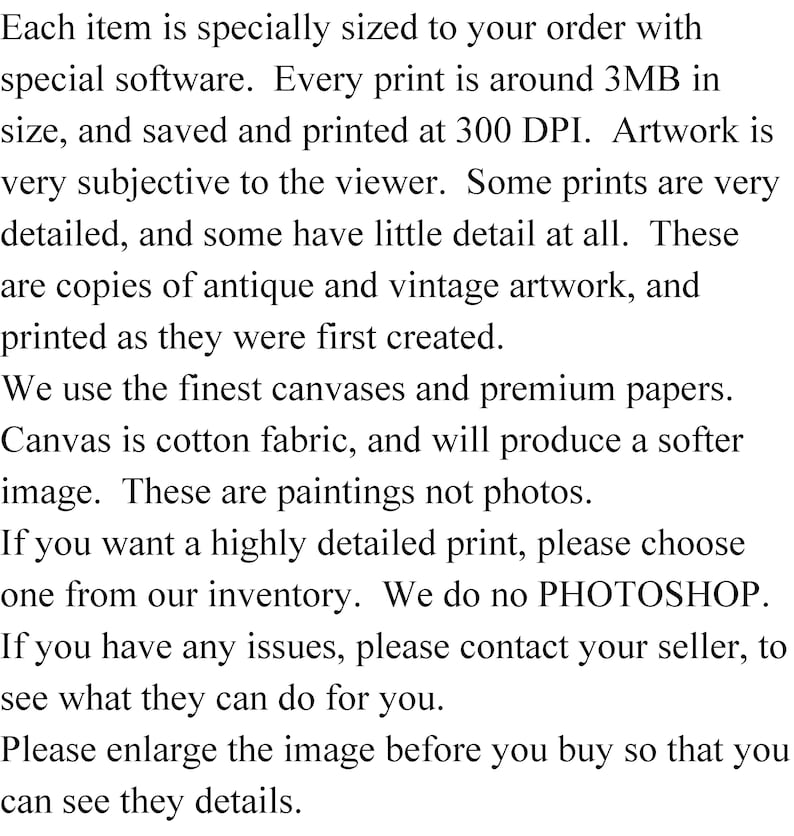 Each item is specially sized to your order with special software. Every print is around 3MB in size, and saved and printed at 300 DPI. Artwork is very subjective to the viewer. Some prints are very detailed, and some have little detail at all. These are copies of antique and vintage artwork, and printed as they were first created.

We use the finest canvases and premium papers. Canvas is cotton fabric, and will produce a softer image. These are paintings not photos.

If you want a highly detailed print, please choose one from our inventory. We do no PHOTOSHOP.

If you have any issues, please contact your seller, to see what they can do for you.

Please enlarge the image before you buy so that you can see they details.